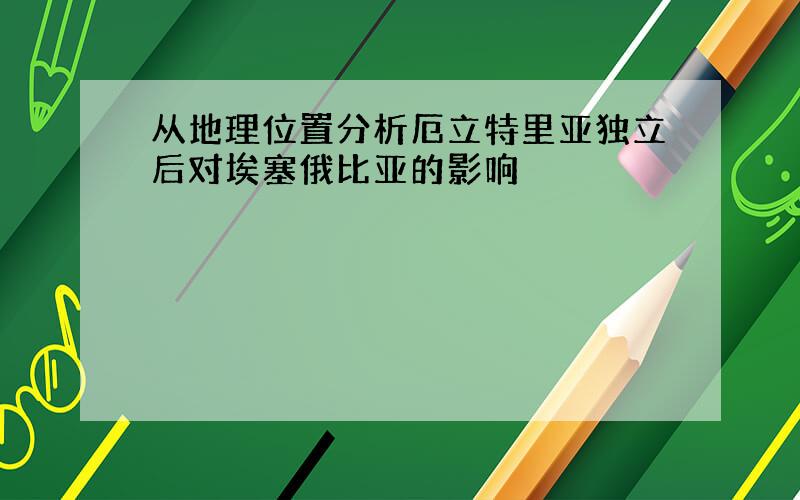 从地理位置分析厄立特里亚独立后对埃塞俄比亚的影响